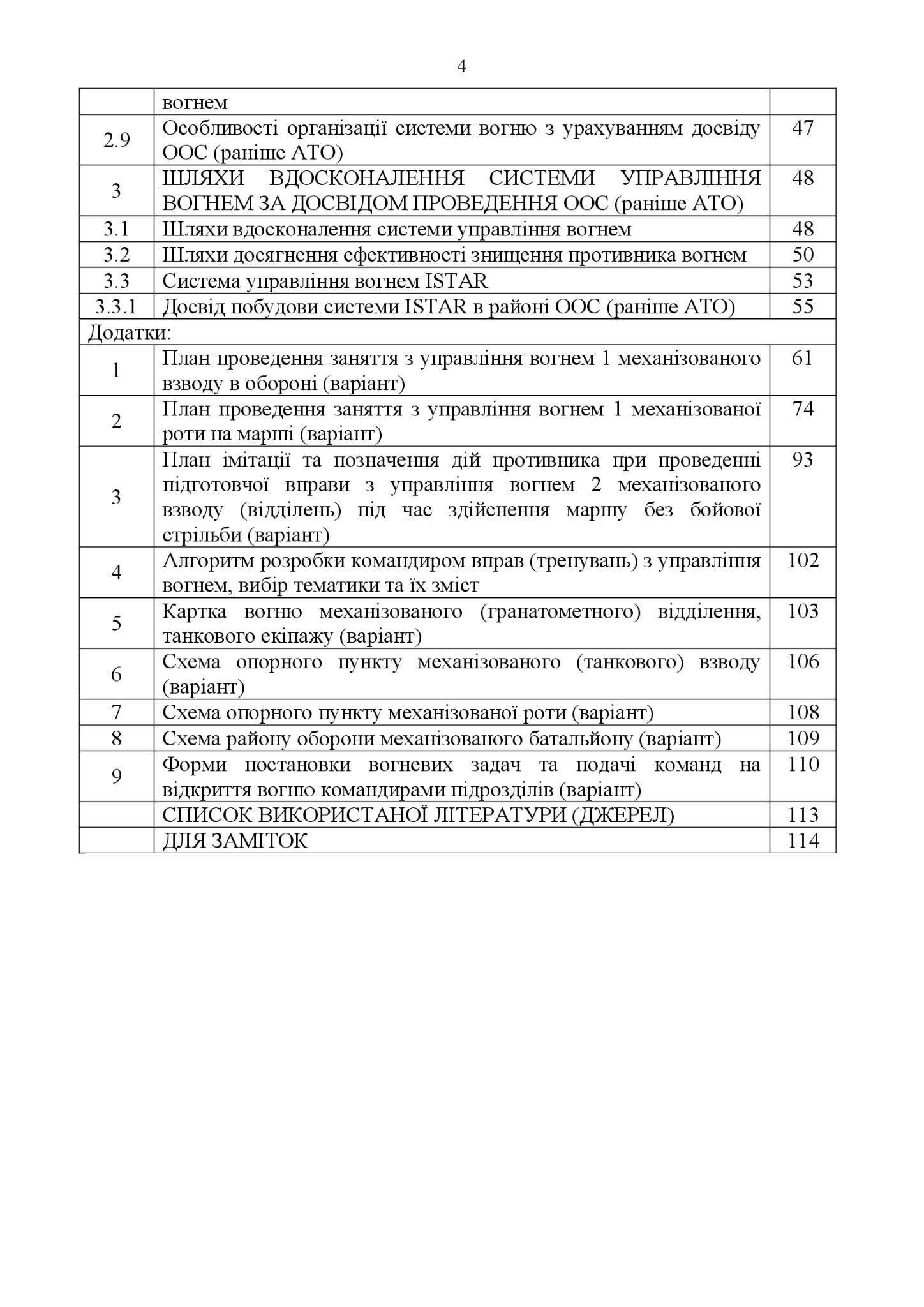 4

|  |  |  |
|---|---|---|
|  | вогнем |  |
| 2.9 | Особливості організації системи вогню з урахуванням досвіду ООС (раніше АТО) | 47 |
| 3 | ШЛЯХИ ВДОСКОНАЛЕННЯ СИСТЕМИ УПРАВЛІННЯ ВОГНЕМ ЗА ДОСВІДОМ ПРОВЕДЕННЯ ООС (раніше АТО) | 48 |
| 3.1 | Шляхи вдосконалення системи управління вогнем | 48 |
| 3.2 | Шляхи досягнення ефективності знищення противника вогнем | 50 |
| 3.3 | Система управління вогнем ISTAR | 53 |
| 3.3.1 | Досвід побудови системи ISTAR в районі ООС (раніше АТО) | 55 |
| Додатки: |  |  |
| 1 | План проведення заняття з управління вогнем 1 механізованого взводу в обороні (варіант) | 61 |
| 2 | План проведення заняття з управління вогнем 1 механізованої роти на марші (варіант) | 74 |
| 3 | План імітації та позначення дій противника при проведенні підготовчої вправи з управління вогнем 2 механізованого взводу (відділень) під час здійснення маршу без бойової стрільби (варіант) | 93 |
| 4 | Алгоритм розробки командиром вправ (тренувань) з управління вогнем, вибір тематики та їх зміст | 102 |
| 5 | Картка вогню механізованого (гранатометного) відділення, танкового екіпажу (варіант) | 103 |
| 6 | Схема опорного пункту механізованого (танкового) взводу (варіант) | 106 |
| 7 | Схема опорного пункту механізованої роти (варіант) | 108 |
| 8 | Схема району оборони механізованого батальйону (варіант) | 109 |
| 9 | Форми постановки вогневих задач та подачі команд на відкриття вогню командирами підрозділів (варіант) | 110 |
|  | СПИСОК ВИКОРИСТАНОЇ ЛІТЕРАТУРИ (ДЖЕРЕЛ) | 113 |
|  | ДЛЯ ЗАМІТОК | 114 |